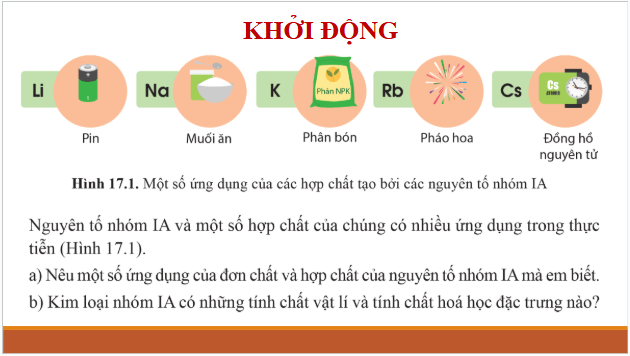 KHỞI ĐỘNG

Li

Pin

Na

Muối ăn

K

Phân NPK

Phân bón

Rb

Pháo hoa

Cs

Cs

Đồng hồ nguyên tử

**Hình 17.1.** Một số ứng dụng của các hợp chất tạo bởi các nguyên tố nhóm IA

Nguyên tố nhóm IA và một số hợp chất của chúng có nhiều ứng dụng trong thực tiễn (Hình 17.1).

a) Nêu một số ứng dụng của đơn chất và hợp chất của nguyên tố nhóm IA mà em biết.

b) Kim loại nhóm IA có những tính chất vật lí và tính chất hoá học đặc trưng nào?